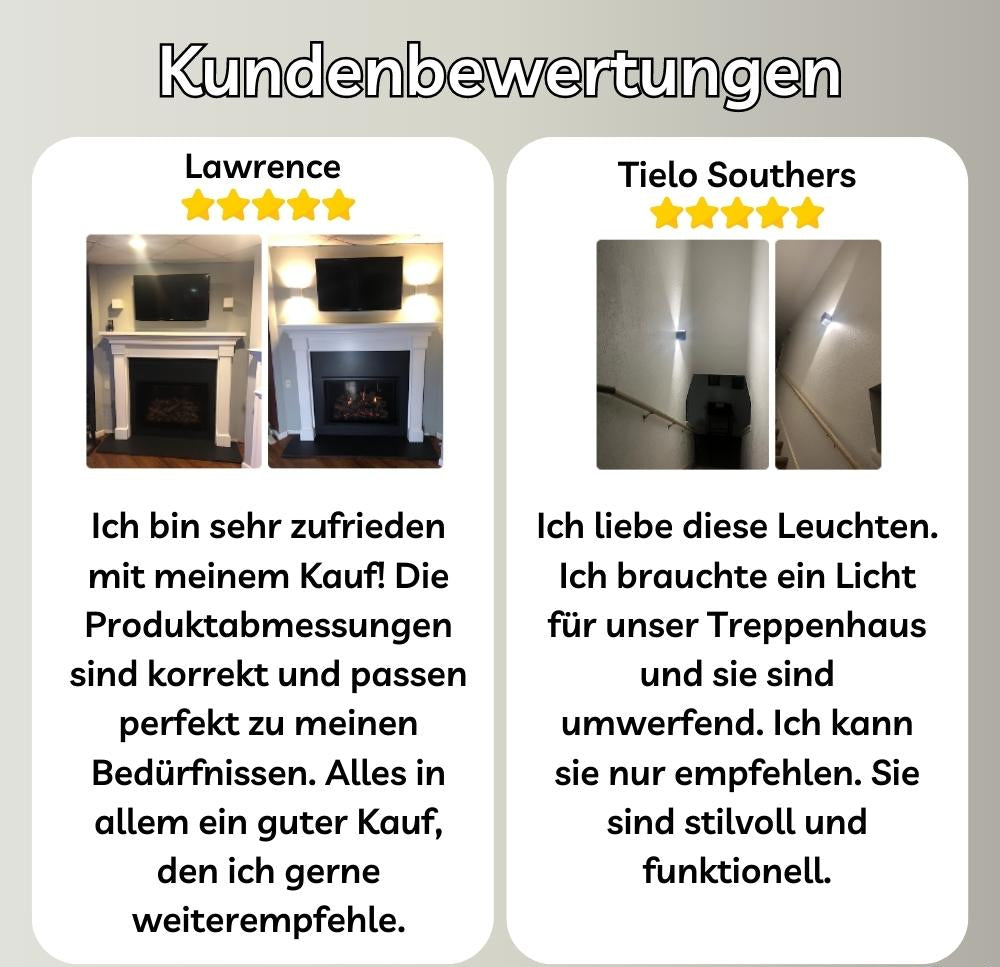 Kundenbewertungen

Lawrence

Ich bin sehr zufrieden mit meinem Kauf! Die Produktabmessungen sind korrekt und passen perfekt zu meinen Bedürfnissen. Alles in allem ein guter Kauf, den ich gerne weiterempfehle.

Tielo Southers

Ich liebe diese Leuchten. Ich brauchte ein Licht für unser Treppenhaus und sie sind umwerfend. Ich kann sie nur empfehlen. Sie sind stilvoll und funktionell.